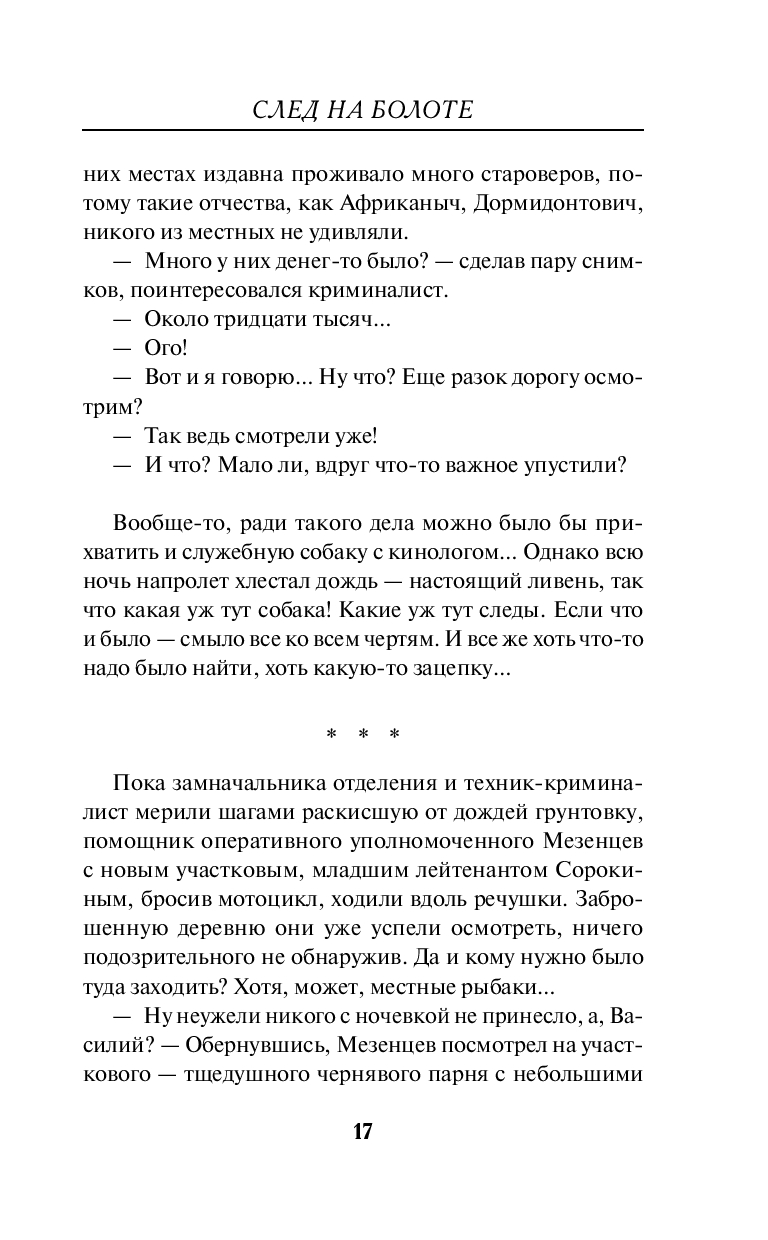 СЛЕД НА БОЛОТЕ

них местах издавна проживало много староверов, потому такие отчества, как Африканыч, Дормидонтович, никого из местных не удивляли.

— Много у них денег-то было? — сделав пару снимков, поинтересовался криминалист.

— Около тридцати тысяч...

— Ого!

— Вот и я говорю... Ну что? Еще разок дорогу осмотрим?

— Так ведь смотрели уже!

— И что? Мало ли, вдруг что-то важное упустили?

Вообще-то, ради такого дела можно было бы прихватить и служебную собаку с кинологом... Однако всю ночь напролет хлестал дождь — настоящий ливень, так что какая уж тут собака! Какие уж тут следы. Если что и было — смыло все ко всем чертям. И все же хоть что-то надо было найти, хоть какую-то зацепку...

* * *

Пока замначальника отделения и техник-криминалист мерили шагами раскисшую от дождей грунтовку, помощник оперативного уполномоченного Мезенцев с новым участковым, младшим лейтенантом Сорокиным, бросив мотоцикл, ходили вдоль речушки. Заброшенную деревню они уже успели осмотреть, ничего подозрительного не обнаружив. Да и кому нужно было туда заходить? Хотя, может, местные рыбаки...

— Ну неужели никого с ночевкой не принесло, а, Василий? — Обернувшись, Мезенцев посмотрел на участкового — тщедушного чернявого парня с небольшими

17